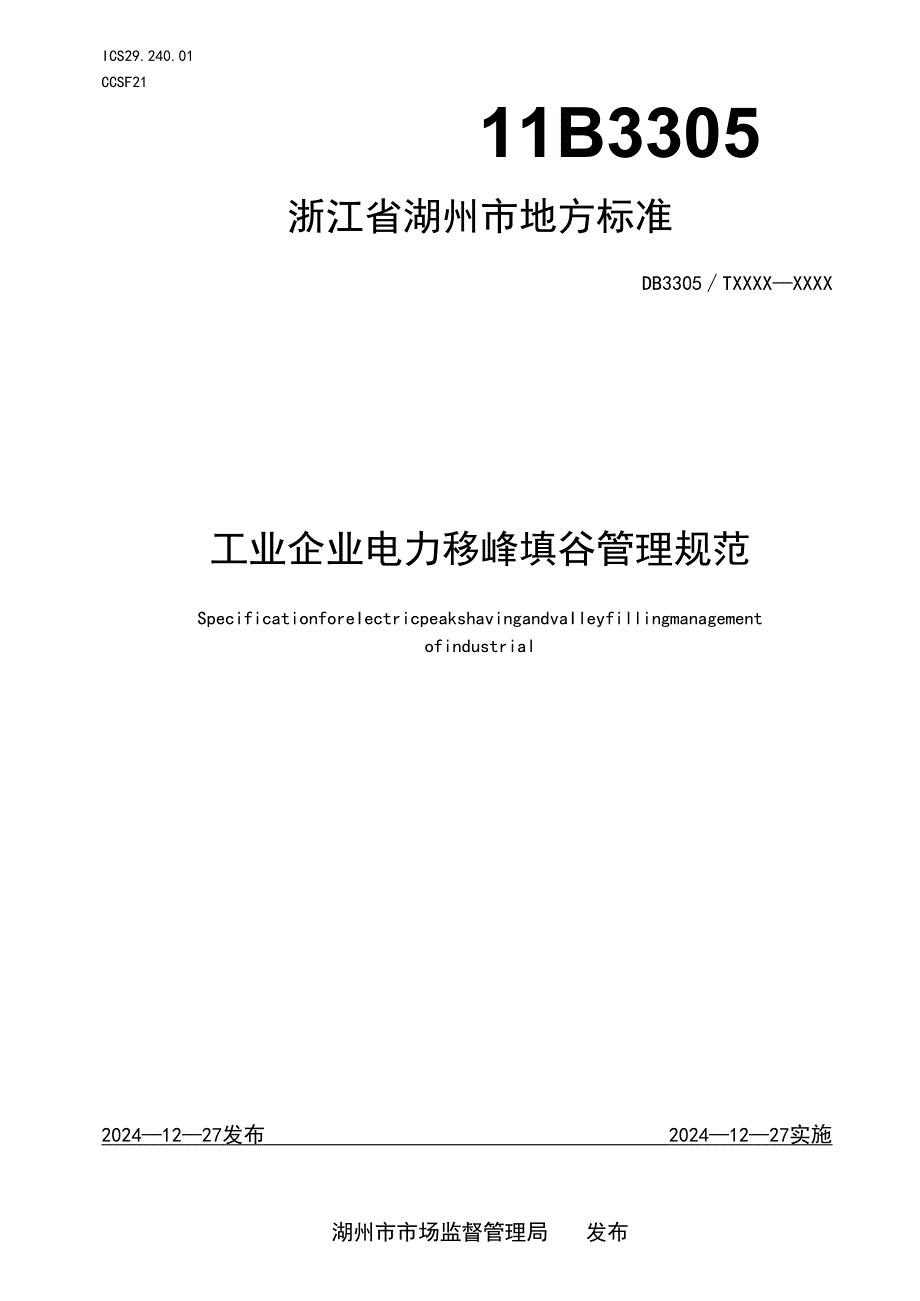 ICS29.240.01
CCSF21

11B3305

浙江省湖州市地方标准

DB3305／TXXXX—XXXX

工业企业电力移峰填谷管理规范

Specificationforelectricpeakshavingandvalleyfillingmanagement ofindustrial

2024—12—27发布 2024—12—27实施

湖州市市场监督管理局 发布